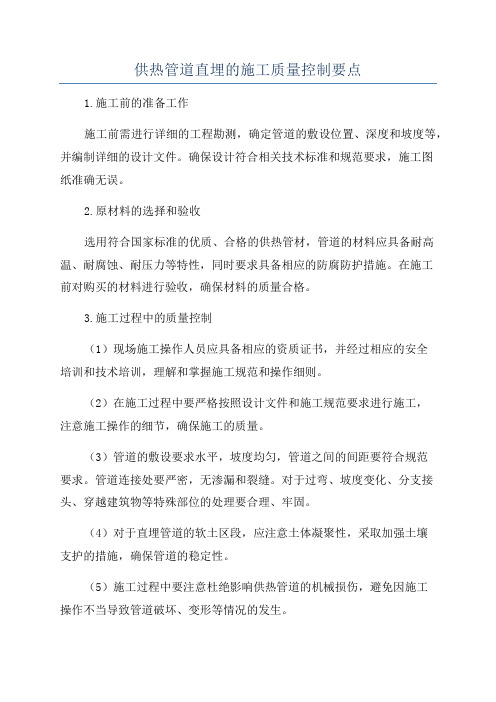 供热管道直埋的施工质量控制要点

1.施工前的准备工作

施工前需进行详细的工程勘测，确定管道的敷设位置、深度和坡度等，并编制详细的设计文件。确保设计符合相关技术标准和规范要求，施工图纸准确无误。

2.原材料的选择和验收

选用符合国家标准的优质、合格的供热管材，管道的材料应具备耐高温、耐腐蚀、耐压力等特性，同时要求具备相应的防腐防护措施。在施工前对购买的材料进行验收，确保材料的质量合格。

3.施工过程中的质量控制

（1）现场施工操作人员应具备相应的资质证书，并经过相应的安全培训和技术培训，理解和掌握施工规范和操作细则。

（2）在施工过程中要严格按照设计文件和施工规范要求进行施工，注意施工操作的细节，确保施工的质量。

（3）管道的敷设要求水平，坡度均匀，管道之间的间距要符合规范要求。管道连接处要严密，无渗漏和裂缝。对于过弯、坡度变化、分支接头、穿越建筑物等特殊部位的处理要合理、牢固。

（4）对于直埋管道的软土区段，应注意土体凝聚性，采取加强土壤支护的措施，确保管道的稳定性。

（5）施工过程中要注意杜绝影响供热管道的机械损伤，避免因施工操作不当导致管道破坏、变形等情况的发生。